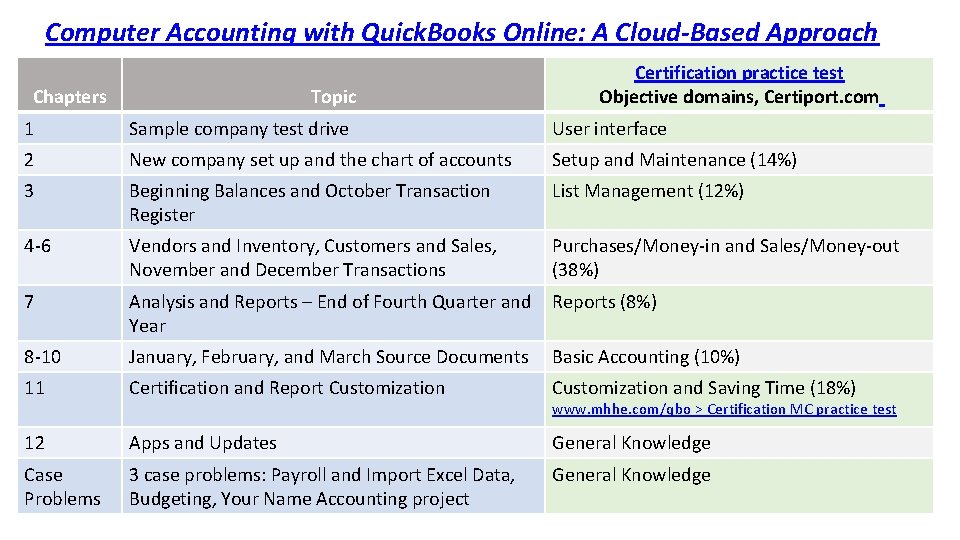 Computer Accounting with QuickBooks Online: A Cloud-Based Approach

| Chapters | Topic | Certification practice test Objective domains, Certiport.com |
|---|---|---|
| 1 | Sample company test drive | User interface |
| 2 | New company set up and the chart of accounts | Setup and Maintenance (14%) |
| 3 | Beginning Balances and October Transaction Register | List Management (12%) |
| 4-6 | Vendors and Inventory, Customers and Sales, November and December Transactions | Purchases/Money-in and Sales/Money-out (38%) |
| 7 | Analysis and Reports – End of Fourth Quarter and Year | Reports (8%) |
| 8-10 | January, February, and March Source Documents | Basic Accounting (10%) |
| 11 | Certification and Report Customization | Customization and Saving Time (18%) www.mhhe.com/qbo > Certification MC practice test |
| 12 | Apps and Updates | General Knowledge |
| Case Problems | 3 case problems: Payroll and Import Excel Data, Budgeting, Your Name Accounting project | General Knowledge |